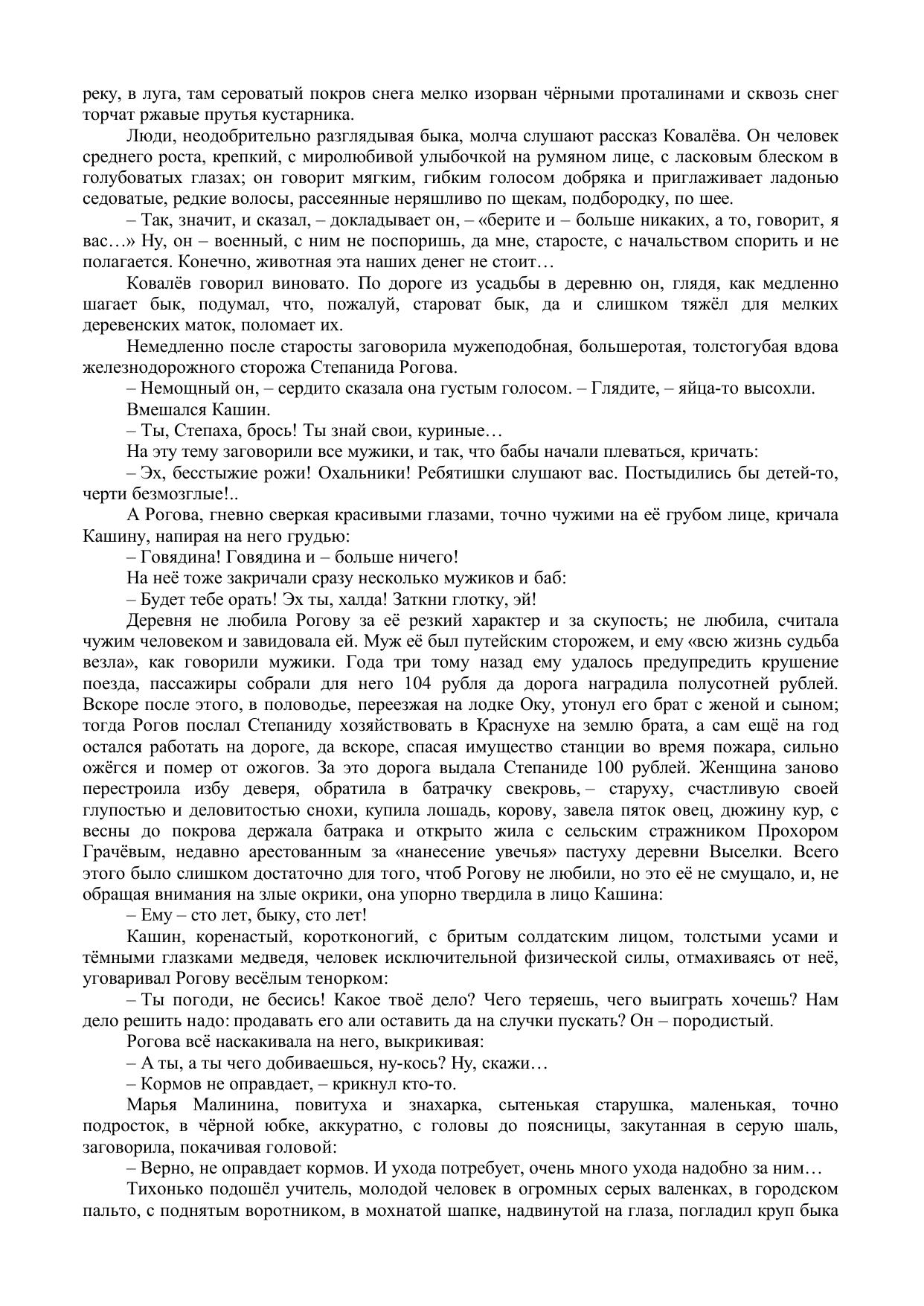 реку, в луга, там сероватый покров снега мелко изорван чёрными проталинами и сквозь снег торчат ржавые прутья кустарника.

Люди, неодобрительно разглядывая быка, молча слушают рассказ Ковалёва. Он человек среднего роста, крепкий, с миролюбивой улыбочкой на румяном лице, с ласковым блеском в голубоватых глазах; он говорит мягким, гибким голосом добряка и приглаживает ладонью седоватые, редкие волосы, рассеянные неряшливо по щекам, подбородку, по шее.

– Так, значит, и сказал, – докладывает он, – «берите и – больше никаких, а то, говорит, я вас…» Ну, он – военный, с ним не поспоришь, да мне, старосте, с начальством спорить и не полагается. Конечно, животная эта наших денег не стоит…

Ковалёв говорил виновато. По дороге из усадьбы в деревню он, глядя, как медленно шагает бык, подумал, что, пожалуй, староват бык, да и слишком тяжёл для мелких деревенских маток, поломает их.

Немедленно после старосты заговорила мужеподобная, большеротая, толстогубая вдова железнодорожного сторожа Степанида Рогова.

– Немощный он, – сердито сказала она густым голосом. – Глядите, – яйца-то высохли.

Вмешался Кашин.

– Ты, Степаха, брось! Ты знай свои, куриные…

На эту тему заговорили все мужики, и так, что бабы начали плеваться, кричать:

– Эх, бесстыжие рожи! Охальники! Ребятишки слушают вас. Постыдились бы детей-то, черти безмозглые!..

А Рогова, гневно сверкая красивыми глазами, точно чужими на её грубом лице, кричала Кашину, напирая на него грудью:

– Говядина! Говядина и – больше ничего!

На неё тоже закричали сразу несколько мужиков и баб:

– Будет тебе орать! Эх ты, халда! Заткни глотку, эй!

Деревня не любила Рогову за её резкий характер и за скупость; не любила, считала чужим человеком и завидовала ей. Муж её был путейским сторожем, и ему «всю жизнь судьба везла», как говорили мужики. Года три тому назад ему удалось предупредить крушение поезда, пассажиры собрали для него 104 рубля да дорога наградила полусотней рублей. Вскоре после этого, в половодье, переезжая на лодке Оку, утонул его брат с женой и сыном; тогда Рогов послал Степаниду хозяйствовать в Краснухе на землю брата, а сам ещё на год остался работать на дороге, да вскоре, спасая имущество станции во время пожара, сильно ожёгся и помер от ожогов. За это дорога выдала Степаниде 100 рублей. Женщина заново перестроила избу деверя, обратила в батрачку свекровь, – старуху, счастливую своей глупостью и деловитостью снохи, купила лошадь, корову, завела пяток овец, дюжину кур, с весны до покрова держала батрака и открыто жила с сельским стражником Прохором Грачёвым, недавно арестованным за «нанесение увечья» пастуху деревни Выселки. Всего этого было слишком достаточно для того, чтоб Рогову не любили, но это её не смущало, и, не обращая внимания на злые окрики, она упорно твердила в лицо Кашина:

– Ему – сто лет, быку, сто лет!

Кашин, коренастый, коротконогий, с бритым солдатским лицом, толстыми усами и тёмными глазками медведя, человек исключительной физической силы, отмахиваясь от неё, уговаривал Рогову весёлым тенорком:

– Ты погоди, не бесись! Какое твоё дело? Чего теряешь, чего выиграть хочешь? Нам дело решить надо: продавать его али оставить да на случки пускать? Он – породистый.

Рогова всё наскакивала на него, выкрикивая:

– А ты, а ты чего добиваешься, ну-кось? Ну, скажи…

– Кормов не оправдает, – крикнул кто-то.

Марья Малинина, повитуха и знахарка, сытенькая старушка, маленькая, точно подросток, в чёрной юбке, аккуратно, с головы до поясницы, закутанная в серую шаль, заговорила, покачивая головой:

– Верно, не оправдает кормов. И ухода потребует, очень много ухода надобно за ним…

Тихонько подошёл учитель, молодой человек в огромных серых валенках, в городском пальто, с поднятым воротником, в мохнатой шапке, надвинутой на глаза, погладил круп быка